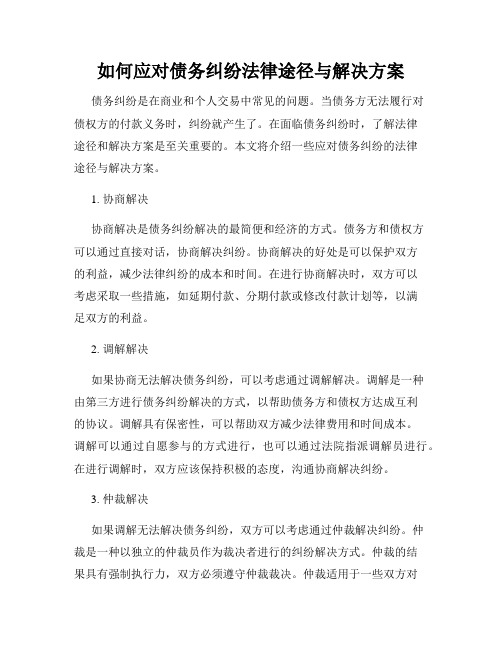 如何应对债务纠纷法律途径与解决方案

债务纠纷是在商业和个人交易中常见的问题。当债务方无法履行对债权方的付款义务时，纠纷就产生了。在面临债务纠纷时，了解法律途径和解决方案是至关重要的。本文将介绍一些应对债务纠纷的法律途径与解决方案。

1. 协商解决

协商解决是债务纠纷解决的最简便和经济的方式。债务方和债权方可以通过直接对话，协商解决纠纷。协商解决的好处是可以保护双方的利益，减少法律纠纷的成本和时间。在进行协商解决时，双方可以考虑采取一些措施，如延期付款、分期付款或修改付款计划等，以满足双方的利益。

2. 调解解决

如果协商无法解决债务纠纷，可以考虑通过调解解决。调解是一种由第三方进行债务纠纷解决的方式，以帮助债务方和债权方达成互利的协议。调解具有保密性，可以帮助双方减少法律费用和时间成本。调解可以通过自愿参与的方式进行，也可以通过法院指派调解员进行。在进行调解时，双方应该保持积极的态度，沟通协商解决纠纷。

3. 仲裁解决

如果调解无法解决债务纠纷，双方可以考虑通过仲裁解决纠纷。仲裁是一种以独立的仲裁员作为裁决者进行的纠纷解决方式。仲裁的结果具有强制执行力，双方必须遵守仲裁裁决。仲裁适用于一些双方对